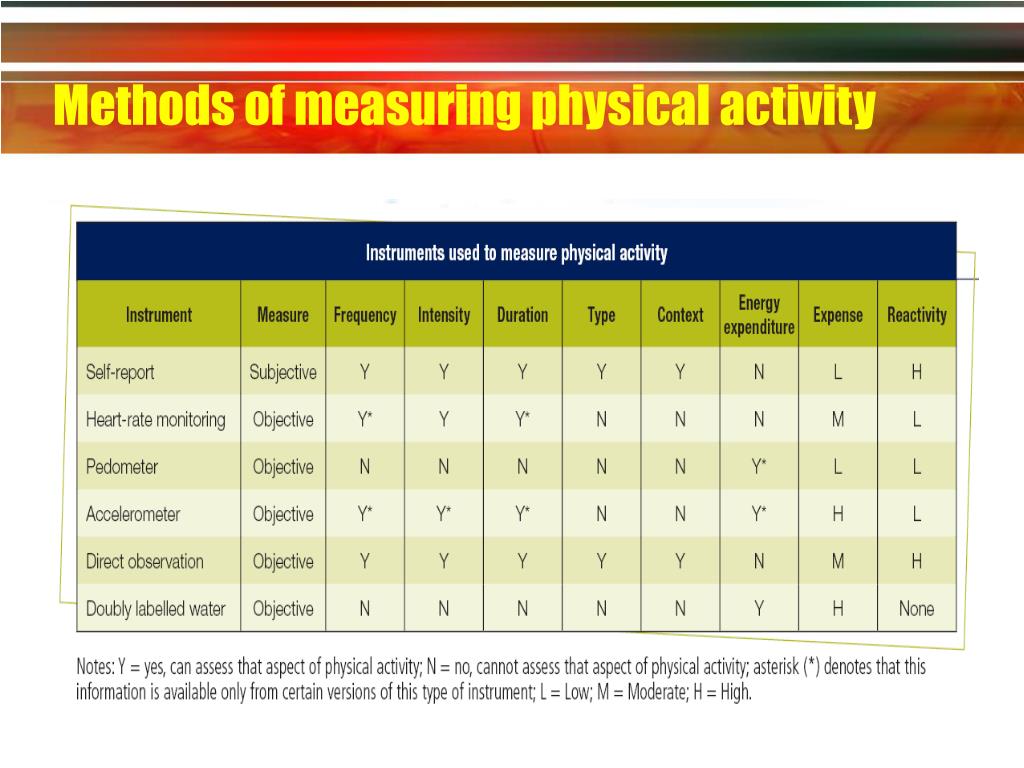 Methods of measuring physical activity

Instruments used to measure physical activity

| Instrument | Measure | Frequency | Intensity | Duration | Type | Context | Energy expenditure | Expense | Reactivity |
|---|---|---|---|---|---|---|---|---|---|
| Self-report | Subjective | Y | Y | Y | Y | Y | N | L | H |
| Heart-rate monitoring | Objective | Y* | Y | Y* | N | N | N | M | L |
| Pedometer | Objective | N | N | N | N | N | Y* | L | L |
| Accelerometer | Objective | Y* | Y* | Y* | N | N | Y* | H | L |
| Direct observation | Objective | Y | Y | Y | Y | Y | N | M | H |
| Doubly labelled water | Objective | N | N | N | N | N | Y | H | None |

Notes: Y = yes, can assess that aspect of physical activity; N = no, cannot assess that aspect of physical activity; asterisk (*) denotes that this information is available only from certain versions of this type of instrument; L = Low; M = Moderate; H = High.